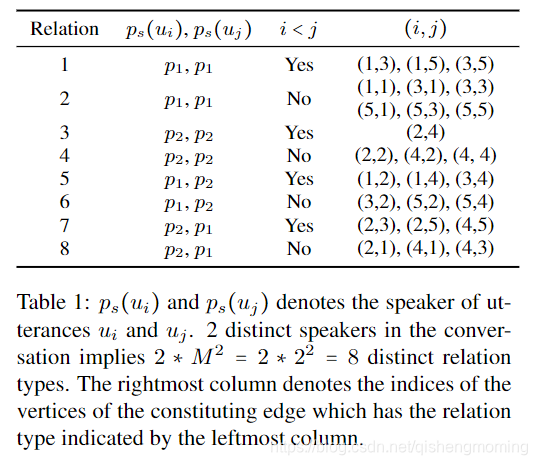 | Relation | $p_s(u_i), p_s(u_j)$ | $i < j$ | $(i, j)$ |
|---|---|---|---|
| 1 | $p_1, p_1$ | Yes | (1,3), (1,5), (3,5) |
| 2 | $p_1, p_1$ | No | (1,1), (3,1), (3,3) (5,1), (5,3), (5,5) |
| 3 | $p_2, p_2$ | Yes | (2,4) |
| 4 | $p_2, p_2$ | No | (2,2), (4,2), (4, 4) |
| 5 | $p_1, p_2$ | Yes | (1,2), (1,4), (3,4) |
| 6 | $p_1, p_2$ | No | (3,2), (5,2), (5,4) |
| 7 | $p_2, p_1$ | Yes | (2,3), (2,5), (4,5) |
| 8 | $p_2, p_1$ | No | (2,1), (4,1), (4,3) |

Table 1: $p_s(u_i)$ and $p_s(u_j)$ denotes the speaker of utterances $u_i$ and $u_j$. 2 distinct speakers in the conversation implies $2 * M^2 = 2 * 2^2 = 8$ distinct relation types. The rightmost column denotes the indices of the vertices of the constituting edge which has the relation type indicated by the leftmost column.

https://blog.csdn.net/qishengmoming